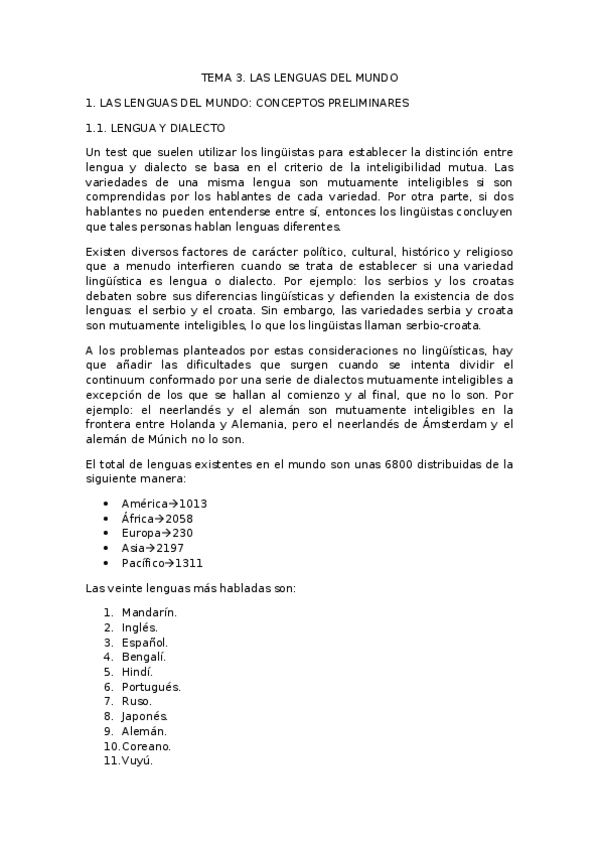 TEMA 3. LAS LENGUAS DEL MUNDO

1. LAS LENGUAS DEL MUNDO: CONCEPTOS PRELIMINARES

1.1. LENGUA Y DIALECTO

Un test que suelen utilizar los lingüistas para establecer la distinción entre lengua y dialecto se basa en el criterio de la inteligibilidad mutua. Las variedades de una misma lengua son mutuamente inteligibles si son comprendidas por los hablantes de cada variedad. Por otra parte, si dos hablantes no pueden entenderse entre sí, entonces los lingüistas concluyen que tales personas hablan lenguas diferentes.

Existen diversos factores de carácter político, cultural, histórico y religioso que a menudo interfieren cuando se trata de establecer si una variedad lingüística es lengua o dialecto. Por ejemplo: los serbios y los croatas debaten sobre sus diferencias lingüísticas y defienden la existencia de dos lenguas: el serbio y el croata. Sin embargo, las variedades serbia y croata son mutuamente inteligibles, lo que los lingüistas llaman serbio-croata.

A los problemas planteados por estas consideraciones no lingüísticas, hay que añadir las dificultades que surgen cuando se intenta dividir el continuum conformado por una serie de dialectos mutuamente inteligibles a excepción de los que se hallan al comienzo y al final, que no lo son. Por ejemplo: el neerlandés y el alemán son mutuamente inteligibles en la frontera entre Holanda y Alemania, pero el neerlandés de Ámsterdam y el alemán de Múnich no lo son.

El total de lenguas existentes en el mundo son unas 6800 distribuidas de la siguiente manera:

• América→1013
• África→2058
• Europa→230
• Asia→2197
• Pacífico→1311

Las veinte lenguas más habladas son:

1. Mandarín.
2. Inglés.
3. Español.
4. Bengalí.
5. Hindí.
6. Portugués.
7. Ruso.
8. Japonés.
9. Alemán.
10. Coreano.
11. Vuyú.